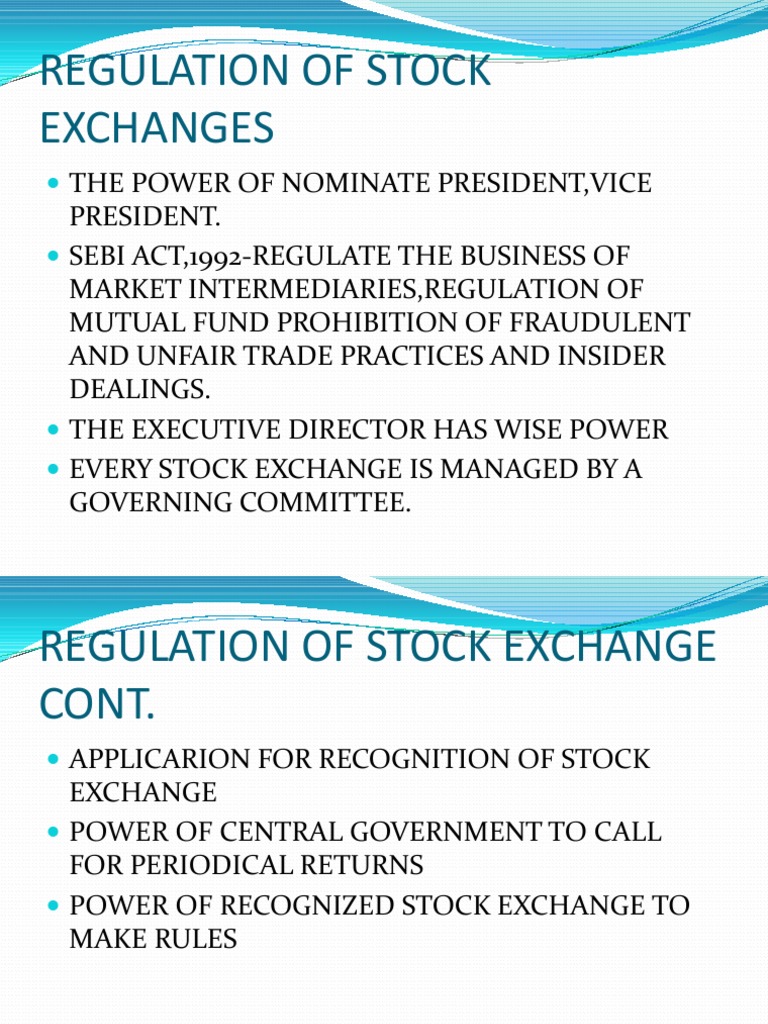 REGULATION OF STOCK EXCHANGES

- THE POWER OF NOMINATE PRESIDENT,VICE PRESIDENT.
- SEBI ACT,1992-REGULATE THE BUSINESS OF MARKET INTERMEDIARIES,REGULATION OF MUTUAL FUND PROHIBITION OF FRAUDULENT AND UNFAIR TRADE PRACTICES AND INSIDER DEALINGS.
- THE EXECUTIVE DIRECTOR HAS WISE POWER
- EVERY STOCK EXCHANGE IS MANAGED BY A GOVERNING COMMITTEE.

REGULATION OF STOCK EXCHANGE CONT.

- APPLICARION FOR RECOGNITION OF STOCK EXCHANGE
- POWER OF CENTRAL GOVERNMENT TO CALL FOR PERIODICAL RETURNS
- POWER OF RECOGNIZED STOCK EXCHANGE TO MAKE RULES